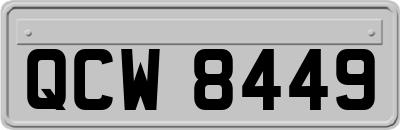 QCW 8449